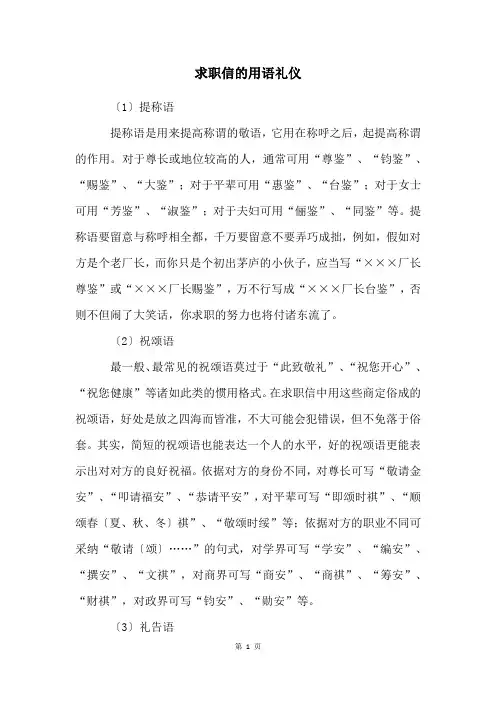 求职信的用语礼仪

〔1〕提称语

提称语是用来提高称谓的敬语，它用在称呼之后，起提高称谓的作用。对于尊长或地位较高的人，通常可用“尊鉴”、“钧鉴”、“赐鉴”、“大鉴”；对于平辈可用“惠鉴”、“台鉴”；对于女士可用“芳鉴”、“淑鉴”；对于夫妇可用“俪鉴”、“同鉴”等。提称语要留意与称呼相全都，千万要留意不要弄巧成拙，例如，假如对方是个老厂长，而你只是个初出茅庐的小伙子，应当写“×××厂长尊鉴”或“×××厂长赐鉴”，万不行写成“×××厂长台鉴”，否则不但闹了大笑话，你求职的努力也将付诸东流了。

〔2〕祝颂语

最一般、最常见的祝颂语莫过于“此致敬礼”、“祝您开心”、“祝您健康”等诸如此类的惯用格式。在求职信中用这些商定俗成的祝颂语，好处是放之四海而皆准，不大可能会犯错误，但不免落于俗套。其实，简短的祝颂语也能表达一个人的水平，好的祝颂语更能表示出对对方的良好祝福。依据对方的身份不同，对尊长可写“敬请金安”、“叩请福安”、“恭请平安”，对平辈可写“即颂时祺”、“顺颂春〔夏、秋、冬〕祺”、“敬颂时绥”等；依据对方的职业不同可采纳“敬请〔颂〕……”的句式，对学界可写“学安”、“编安”、“撰安”、“文祺”，对商界可写“商安”、“商祺”、“筹安”、“财祺”，对政界可写“钧安”、“勋安”等。

〔3〕礼告语

第 1 页